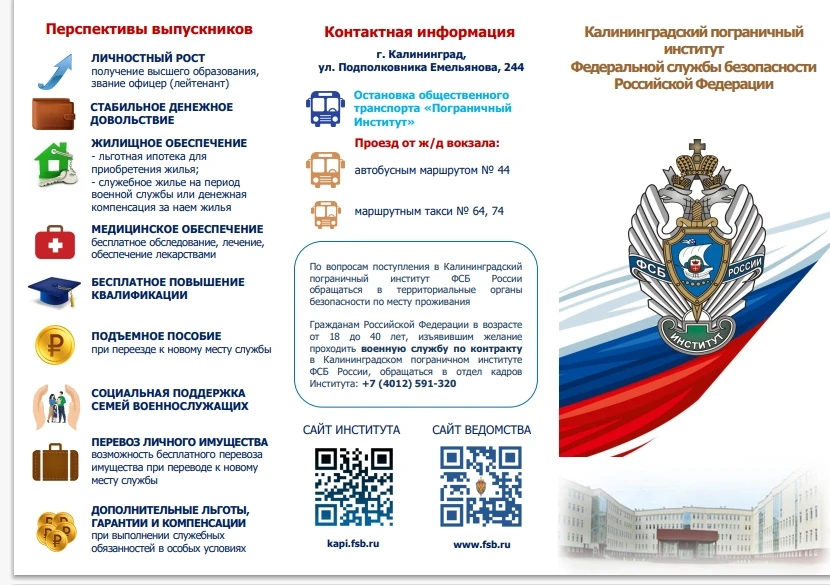 Перспективы выпускников

ЛИЧНОСТНЫЙ РОСТ
получение высшего образования, звание офицер (лейтенант)

СТАБИЛЬНОЕ ДЕНЕЖНОЕ ДОВОЛЬСТВИЕ

ЖИЛИЩНОЕ ОБЕСПЕЧЕНИЕ
- льготная ипотека для приобретения жилья;
- служебное жилье на период военной службы или денежная компенсация за наем жилья

МЕДИЦИНСКОЕ ОБЕСПЕЧЕНИЕ
бесплатное обследование, лечение, обеспечение лекарствами

БЕСПЛАТНОЕ ПОВЫШЕНИЕ КВАЛИФИКАЦИИ

ПОДЪЕМНОЕ ПОСОБИЕ
при переезде к новому месту службы

СОЦИАЛЬНАЯ ПОДДЕРЖКА СЕМЕЙ ВОЕННОСЛУЖАЩИХ

ПЕРЕВОЗ ЛИЧНОГО ИМУЩЕСТВА
возможность бесплатного перевоза имущества при переводе к новому месту службы

ДОПОЛНИТЕЛЬНЫЕ ЛЬГОТЫ, ГАРАНТИИ И КОМПЕНСАЦИИ
при выполнении служебных обязанностей в особых условиях

Контактная информация

г. Калининград,
ул. Подполковника Емельянова, 244

Остановка общественного транспорта «Пограничный Институт»

Проезд от ж/д вокзала:

автобусным маршрутом № 44

маршрутным такси № 64, 74

По вопросам поступления в Калининградский пограничный институт ФСБ России обращаться в территориальные органы безопасности по месту проживания

Гражданам Российской Федерации в возрасте от 18 до 40 лет, изъявившим желание проходить военную службу по контракту в Калининградском пограничном институте ФСБ России, обращаться в отдел кадров Института: +7 (4012) 591-320

САЙТ ИНСТИТУТА
kapi.fsb.ru

САЙТ ВЕДОМСТВА
www.fsb.ru

Калининградский пограничный институт
Федеральной службы безопасности
Российской Федерации

ФСБ РОССИИ
ИНСТИТУТ